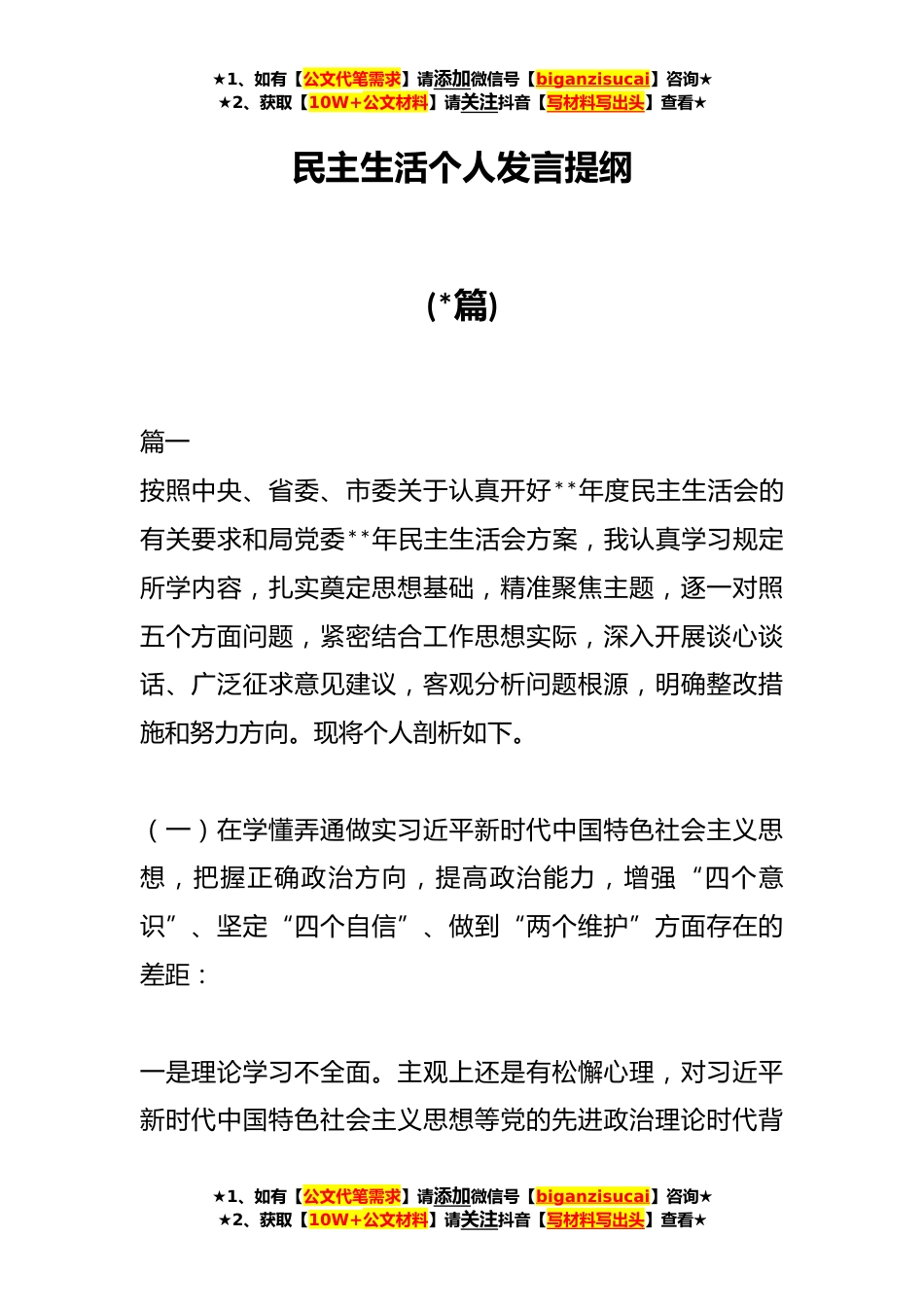 ★1、如有【公文代笔需求】请添加微信号【biganzisucai】咨询★
★2、获取【10W+公文材料】请关注抖音【写材料写出头】查看★

民主生活个人发言提纲

(*篇)

篇一

按照中央、省委、市委关于认真开好**年度民主生活会的有关要求和局党委**年民主生活会方案，我认真学习规定所学内容，扎实奠定思想基础，精准聚焦主题，逐一对照五个方面问题，紧密结合工作思想实际，深入开展谈心谈话、广泛征求意见建议，客观分析问题根源，明确整改措施和努力方向。现将个人剖析如下。

（一）在学懂弄通做实习近平新时代中国特色社会主义思想，把握正确政治方向，提高政治能力，增强“四个意识”、坚定“四个自信”、做到“两个维护”方面存在的差距：

一是理论学习不全面。主观上还是有松懈心理，对习近平新时代中国特色社会主义思想等党的先进政治理论时代背

★1、如有【公文代笔需求】请添加微信号【biganzisucai】咨询★
★2、获取【10W+公文材料】请关注抖音【写材料写出头】查看★